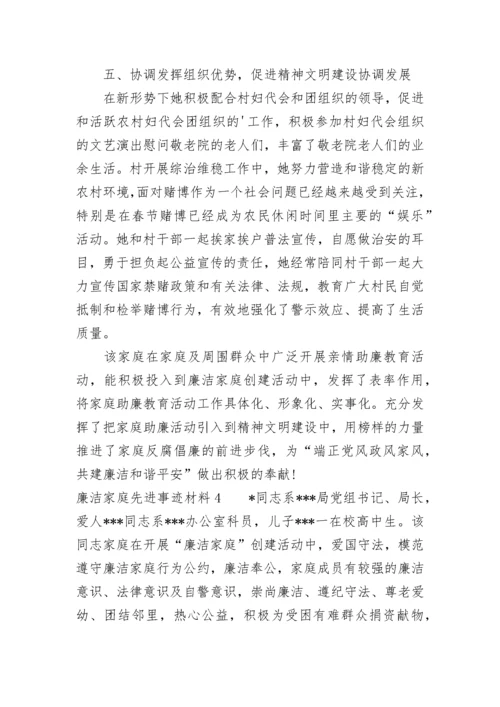 五、协调发挥组织优势，促进精神文明建设协调发展

在新形势下她积极配合村妇代会和团组织的领导，促进和活跃农村妇代会团组织的'工作，积极参加村妇代会组织的文艺演出慰问敬老院的老人们，丰富了敬老院老人们的业余生活。村开展综治维稳工作中，她努力营造和谐稳定的新农村环境，面对赌博作为一个社会问题已经越来越受到关注，特别是在春节赌博已经成为农民休闲时间里主要的“娱乐”活动。她和村干部一起挨家挨户普法宣传，自愿做治安的耳目，勇于担负起公益宣传的责任，她经常陪同村干部一起大力宣传国家禁赌政策和有关法律、法规，教育广大村民自觉抵制和检举赌博行为，有效地强化了警示效应、提高了生活质量。

该家庭在家庭及周围群众中广泛开展亲情助廉教育活动，能积极投入到廉洁家庭创建活动中，发挥了表率作用，将家庭助廉教育活动工作具体化、形象化、实事化。充分发挥了把家庭助廉活动引入到精神文明建设中，用榜样的力量推进了家庭反腐倡廉的前进步伐，为“端正党风政风家风，共建廉洁和谐平安”做出积极的奉献！

廉洁家庭先进事迹材料4　　*同志系***局党组书记、局长，爱人***同志系***办公室科员，儿子***一在校高中生。该同志家庭在开展“廉洁家庭”创建活动中，爱国守法，模范遵守廉洁家庭行为公约，廉洁奉公，家庭成员有较强的廉洁意识、法律意识及自警意识，崇尚廉洁、遵纪守法、尊老爱幼、团结邻里，热心公益，积极为受困有难群众捐资献物，